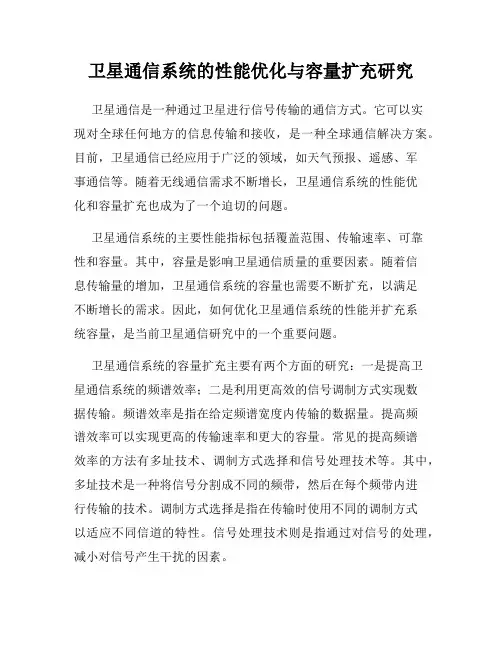 卫星通信系统的性能优化与容量扩充研究

卫星通信是一种通过卫星进行信号传输的通信方式。它可以实现对全球任何地方的信息传输和接收，是一种全球通信解决方案。目前，卫星通信已经应用于广泛的领域，如天气预报、遥感、军事通信等。随着无线通信需求不断增长，卫星通信系统的性能优化和容量扩充也成为了一个迫切的问题。

卫星通信系统的主要性能指标包括覆盖范围、传输速率、可靠性和容量。其中，容量是影响卫星通信质量的重要因素。随着信息传输量的增加，卫星通信系统的容量也需要不断扩充，以满足不断增长的需求。因此，如何优化卫星通信系统的性能并扩充系统容量，是当前卫星通信研究中的一个重要问题。

卫星通信系统的容量扩充主要有两个方面的研究：一是提高卫星通信系统的频谱效率；二是利用更高效的信号调制方式实现数据传输。频谱效率是指在给定频谱宽度内传输的数据量。提高频谱效率可以实现更高的传输速率和更大的容量。常见的提高频谱效率的方法有多址技术、调制方式选择和信号处理技术等。其中，多址技术是一种将信号分割成不同的频带，然后在每个频带内进行传输的技术。调制方式选择是指在传输时使用不同的调制方式以适应不同信道的特性。信号处理技术则是指通过对信号的处理，减小对信号产生干扰的因素。